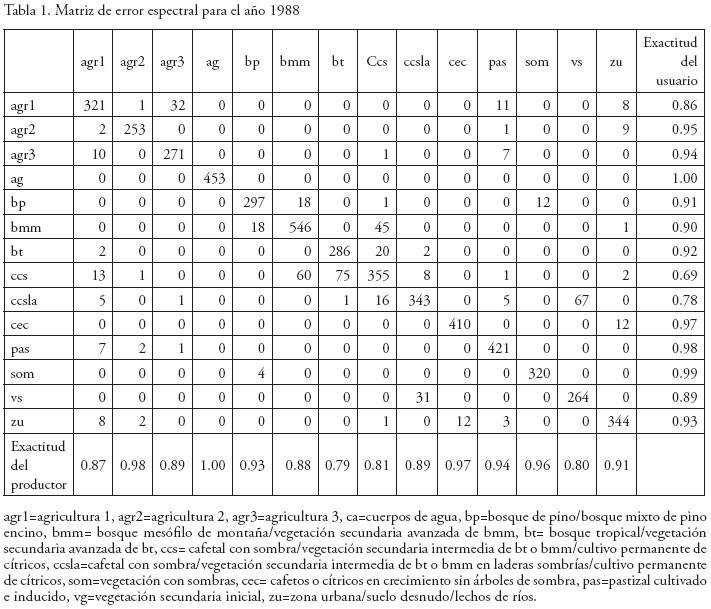 Tabla 1. Matriz de error espectral para el año 1988

| | agr1 | agr2 | agr3 | ag | bp | bmm | bt | Ccs | ccsla | cec | pas | som | vs | zu | Exactitud del usuario |
|---|---|---|---|---|---|---|---|---|---|---|---|---|---|---|---|
| agr1 | 321 | 1 | 32 | 0 | 0 | 0 | 0 | 0 | 0 | 0 | 11 | 0 | 0 | 8 | 0.86 |
| agr2 | 2 | 253 | 0 | 0 | 0 | 0 | 0 | 0 | 0 | 0 | 1 | 0 | 0 | 9 | 0.95 |
| agr3 | 10 | 0 | 271 | 0 | 0 | 0 | 0 | 1 | 0 | 0 | 7 | 0 | 0 | 0 | 0.94 |
| ag | 0 | 0 | 0 | 453 | 0 | 0 | 0 | 0 | 0 | 0 | 0 | 0 | 0 | 0 | 1.00 |
| bp | 0 | 0 | 0 | 0 | 297 | 18 | 0 | 1 | 0 | 0 | 0 | 12 | 0 | 0 | 0.91 |
| bmm | 0 | 0 | 0 | 0 | 18 | 546 | 0 | 45 | 0 | 0 | 0 | 0 | 0 | 1 | 0.90 |
| bt | 2 | 0 | 0 | 0 | 0 | 0 | 286 | 20 | 2 | 0 | 0 | 0 | 0 | 0 | 0.92 |
| ccs | 13 | 1 | 0 | 0 | 0 | 60 | 75 | 355 | 8 | 0 | 1 | 0 | 0 | 2 | 0.69 |
| ccsla | 5 | 0 | 1 | 0 | 0 | 0 | 1 | 16 | 343 | 0 | 5 | 0 | 67 | 0 | 0.78 |
| cec | 0 | 0 | 0 | 0 | 0 | 0 | 0 | 0 | 0 | 410 | 0 | 0 | 0 | 12 | 0.97 |
| pas | 7 | 2 | 1 | 0 | 0 | 0 | 0 | 0 | 0 | 0 | 421 | 0 | 0 | 0 | 0.98 |
| som | 0 | 0 | 0 | 0 | 4 | 0 | 0 | 0 | 0 | 0 | 0 | 320 | 0 | 0 | 0.99 |
| vs | 0 | 0 | 0 | 0 | 0 | 0 | 0 | 0 | 31 | 0 | 0 | 0 | 264 | 0 | 0.89 |
| zu | 8 | 2 | 0 | 0 | 0 | 0 | 0 | 1 | 0 | 12 | 3 | 0 | 0 | 344 | 0.93 |
| Exactitud del productor | 0.87 | 0.98 | 0.89 | 1.00 | 0.93 | 0.88 | 0.79 | 0.81 | 0.89 | 0.97 | 0.94 | 0.96 | 0.80 | 0.91 | |

agr1=agricultura 1, agr2=agricultura 2, agr3=agricultura 3, ca=cuerpos de agua, bp=bosque de pino/bosque mixto de pino encino, bmm= bosque mesófilo de montaña/vegetación secundaria avanzada de bmm, bt= bosque tropical/vegetación secundaria avanzada de bt, ccs= cafetal con sombra/vegetación secundaria intermedia de bt o bmm/cultivo permanente de cítricos, ccsla=cafetal con sombra/vegetación secundaria intermedia de bt o bmm en laderas sombrías/cultivo permanente de cítricos, som=vegetación con sombras, cec= cafetos o cítricos en crecimiento sin árboles de sombra, pas=pastizal cultivado e inducido, vg=vegetación secundaria inicial, zu=zona urbana/suelo desnudo/lechos de ríos.